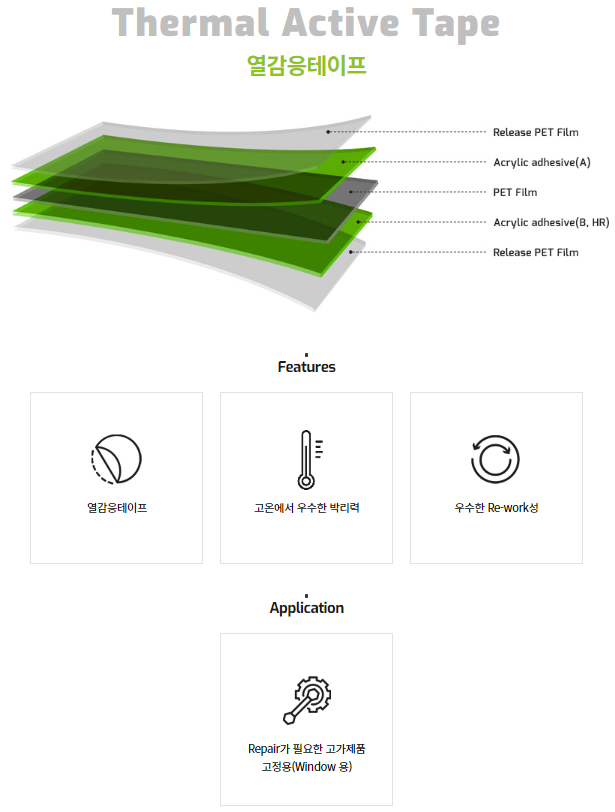 Thermal Active Tape

열감응테이프

Release PET Film

Acrylic adhesive(A)

PET Film

Acrylic adhesive(B, HR)

Release PET Film

Features

열감응테이프

고온에서 우수한 박리력

우수한 Re-work성

Application

Repair가 필요한 고가제품
고정용(Window 용)